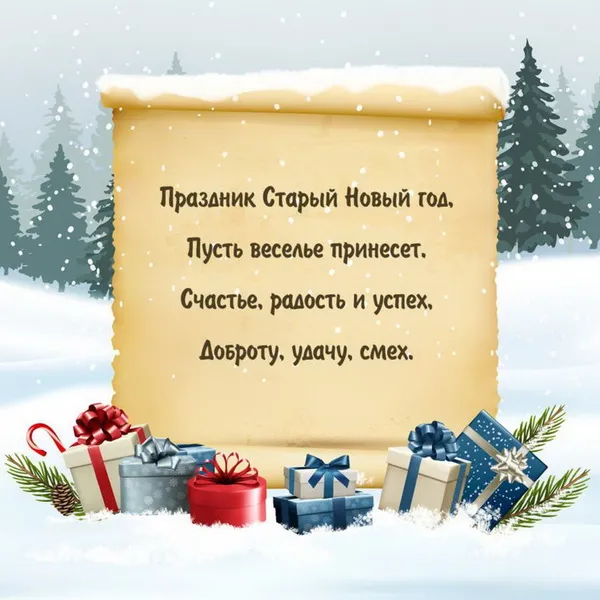 Праздник Старый Новый год,
Пусть веселье принесет.
Счастье, радость и успех,
Доброту, удачу, смех.